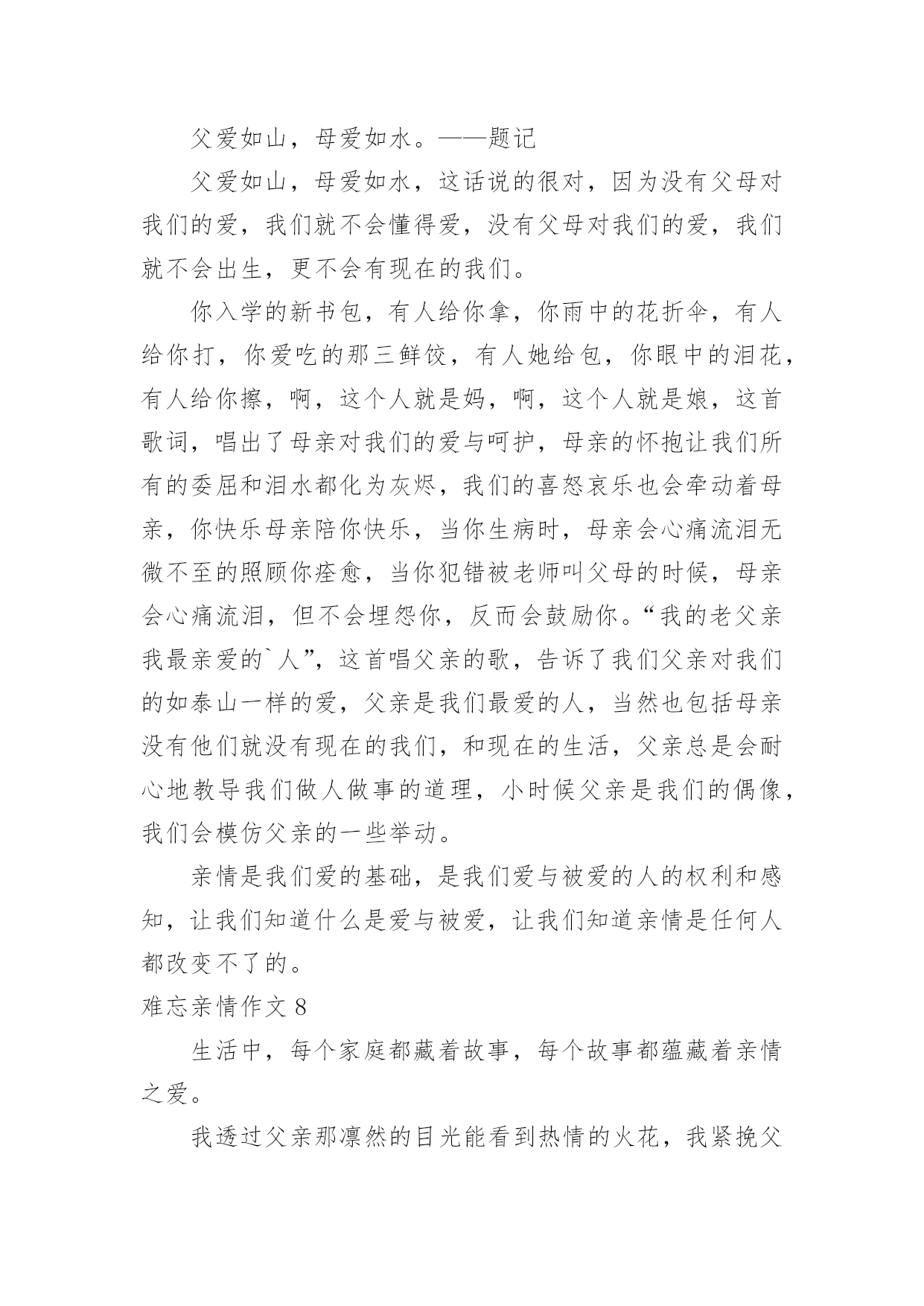 父爱如山，母爱如水。——题记

父爱如山，母爱如水，这话说的很对，因为没有父母对我们的爱，我们就不会懂得爱，没有父母对我们的爱，我们就不会出生，更不会有现在的我们。

你入学的新书包，有人给你拿，你雨中的花折伞，有人给你打，你爱吃的那三鲜饺，有人她给包，你眼中的泪花，有人给你擦，啊，这个人就是妈，啊，这个人就是娘，这首歌词，唱出了母亲对我们的爱与呵护，母亲的怀抱让我们所有的委屈和泪水都化为灰烬，我们的喜怒哀乐也会牵动着母亲，你快乐母亲陪你快乐，当你生病时，母亲会心痛流泪无微不至的照顾你痊愈，当你犯错被老师叫父母的时候，母亲会心痛流泪，但不会埋怨你，反而会鼓励你。“我的老父亲我最亲爱的`人”，这首唱父亲的歌，告诉了我们父亲对我们的如泰山一样的爱，父亲是我们最爱的人，当然也包括母亲没有他们就没有现在的我们，和现在的生活，父亲总是会耐心地教导我们做人做事的道理，小时候父亲是我们的偶像，我们会模仿父亲的一些举动。

亲情是我们爱的基础，是我们爱与被爱的人的权利和感知，让我们知道什么是爱与被爱，让我们知道亲情是任何人都改变不了的。

难忘亲情作文 8

生活中，每个家庭都藏着故事，每个故事都蕴藏着亲情之爱。

我透过父亲那凛然的目光能看到热情的火花，我紧挽父